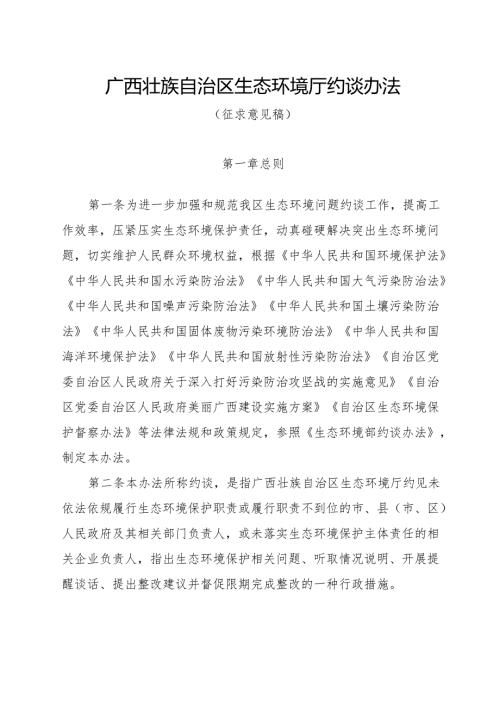 广西壮族自治区生态环境厅约谈办法

（征求意见稿）

第一章总则

第一条为进一步加强和规范我区生态环境问题约谈工作，提高工作效率，压紧压实生态环境保护责任，动真碰硬解决突出生态环境问题，切实维护人民群众环境权益，根据《中华人民共和国环境保护法》《中华人民共和国水污染防治法》《中华人民共和国大气污染防治法》《中华人民共和国噪声污染防治法》《中华人民共和国土壤污染防治法》《中华人民共和国固体废物污染环境防治法》《中华人民共和国海洋环境保护法》《中华人民共和国放射性污染防治法》《自治区党委自治区人民政府关于深入打好污染防治攻坚战的实施意见》《自治区党委自治区人民政府美丽广西建设实施方案》《自治区生态环境保护督察办法》等法律法规和政策规定，参照《生态环境部约谈办法》，制定本办法。

第二条本办法所称约谈，是指广西壮族自治区生态环境厅约见未依法依规履行生态环境保护职责或履行职责不到位的市、县（市、区）人民政府及其相关部门负责人，或未落实生态环境保护主体责任的相关企业负责人，指出生态环境保护相关问题、听取情况说明、开展提醒谈话、提出整改建议并督促限期完成整改的一种行政措施。